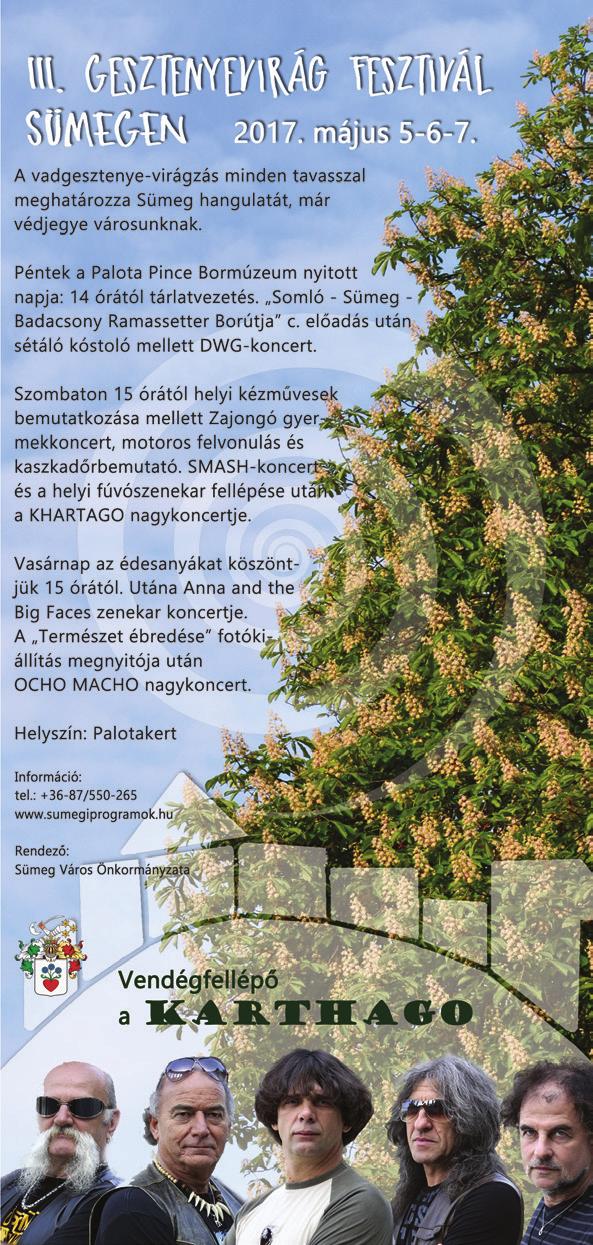 III. GESZTENYEVIRÁG FESZTIVÁL SÜMEGEN 2017. május 5-6-7.

A vadgesztenye-virágzás minden tavasszal meghatározza Sümeg hangulatát, már védjegye városunknak.

Péntek a Palota Pince Bormúzeum nyitott napja: 14 órától tárlatvezetés. „Somló - Sümeg - Badacsony Ramassetter Borútja” c. előadás után sétáló kóstoló mellett DWG-koncert.

Szombaton 15 órától helyi kézművesek bemutatkozása mellett Zajongó gyermekkoncert, motoros felvonulás és kaszkadőrbemutató. SMASH-koncert és a helyi fúvószenekar fellépése után a KHARTAGO nagykoncertje.

Vasárnap az édesanyákat köszöntjük 15 órától. Utána Anna and the Big Faces zenekar koncertje. A „Természet ébredése” fotókiállítás megnyitója után OCHO MACHO nagykoncert.

Helyszín: Palotakert

Információ:
tel.: +36-87/550-265
www.sumegiprogramok.hu

Rendező:
Sümeg Város Önkormányzata

Vendégfellépő
a KARTHAGO